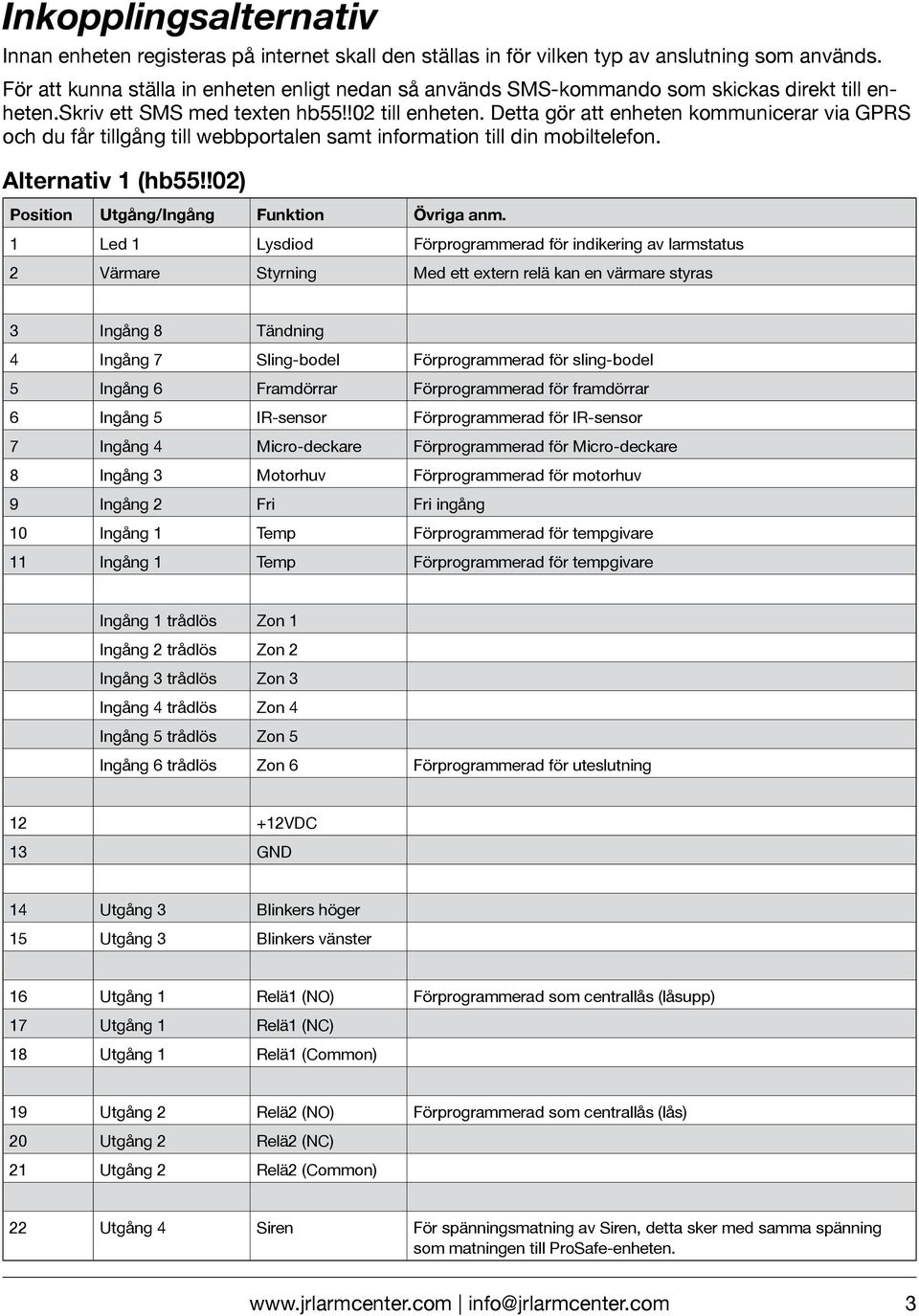 Inkopplingsalternativ

Innan enheten registeras på internet skall den ställas in för vilken typ av anslutning som används. För att kunna ställa in enheten enligt nedan så används SMS-kommando som skickas direkt till enheten.Skriv ett SMS med texten hb55!!02 till enheten. Detta gör att enheten kommunicerar via GPRS och du får tillgång till webbportalen samt information till din mobiltelefon.

Alternativ 1 (hb55!!02)

| Position | Utgång/Ingång | Funktion | Övriga anm. |
|---|---|---|---|
| 1 | Led 1 | Lysdiod | Förprogrammerad för indikering av larmstatus |
| 2 | Värmare | Styrning | Med ett extern relä kan en värmare styras |
| | | | |
| 3 | Ingång 8 | Tändning | |
| 4 | Ingång 7 | Sling-bodel | Förprogrammerad för sling-bodel |
| 5 | Ingång 6 | Framdörrar | Förprogrammerad för framdörrar |
| 6 | Ingång 5 | IR-sensor | Förprogrammerad för IR-sensor |
| 7 | Ingång 4 | Micro-deckare | Förprogrammerad för Micro-deckare |
| 8 | Ingång 3 | Motorhuv | Förprogrammerad för motorhuv |
| 9 | Ingång 2 | Fri | Fri ingång |
| 10 | Ingång 1 | Temp | Förprogrammerad för tempgivare |
| 11 | Ingång 1 | Temp | Förprogrammerad för tempgivare |
| | | | |
| | Ingång 1 trådlös | Zon 1 | |
| | Ingång 2 trådlös | Zon 2 | |
| | Ingång 3 trådlös | Zon 3 | |
| | Ingång 4 trådlös | Zon 4 | |
| | Ingång 5 trådlös | Zon 5 | |
| | Ingång 6 trådlös | Zon 6 | Förprogrammerad för uteslutning |
| | | | |
| 12 | | +12VDC | |
| 13 | | GND | |
| | | | |
| 14 | Utgång 3 | Blinkers höger | |
| 15 | Utgång 3 | Blinkers vänster | |
| | | | |
| 16 | Utgång 1 | Relä1 (NO) | Förprogrammerad som centrallås (låsupp) |
| 17 | Utgång 1 | Relä1 (NC) | |
| 18 | Utgång 1 | Relä1 (Common) | |
| | | | |
| 19 | Utgång 2 | Relä2 (NO) | Förprogrammerad som centrallås (lås) |
| 20 | Utgång 2 | Relä2 (NC) | |
| 21 | Utgång 2 | Relä2 (Common) | |
| | | | |
| 22 | Utgång 4 | Siren | För spänningsmatning av Siren, detta sker med samma spänning som matningen till ProSafe-enheten. |

www.jrlarmcenter.com | info@jrlarmcenter.com 3